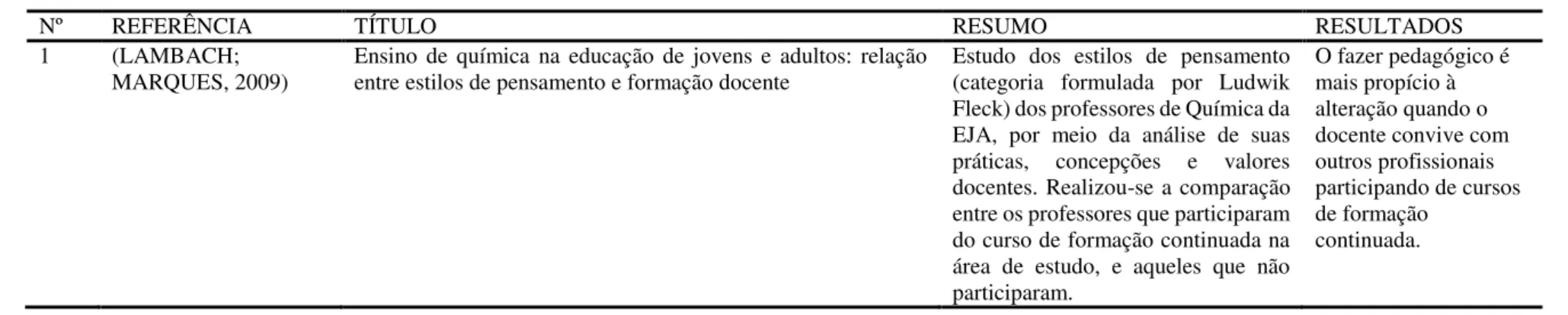 | Nº | REFERÊNCIA | TÍTULO | RESUMO | RESULTADOS |
|---|---|---|---|---|
| 1 | (LAMBACH; MARQUES, 2009) | Ensino de química na educação de jovens e adultos: relação entre estilos de pensamento e formação docente | Estudo dos estilos de pensamento (categoria formulada por Ludwik Fleck) dos professores de Química da EJA, por meio da análise de suas práticas, concepções e valores docentes. Realizou-se a comparação entre os professores que participaram do curso de formação continuada na área de estudo, e aqueles que não participaram. | O fazer pedagógico é mais propício à alteração quando o docente convive com outros profissionais participando de cursos de formação continuada. |